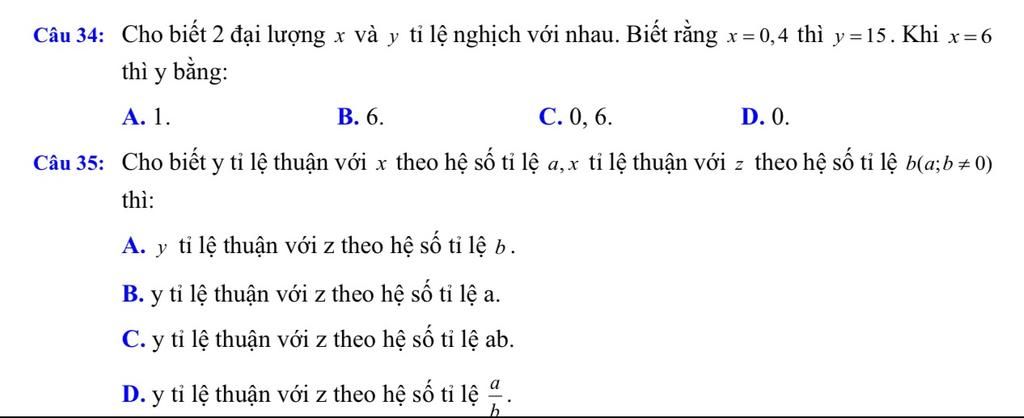 Câu 34: Cho biết 2 đại lượng $x$ và $y$ tỉ lệ nghịch với nhau. Biết rằng $x=0,4$ thì $y=15$. Khi $x=6$ thì y bằng:

A. 1.
B. 6.
C. 0, 6.
D. 0.

Câu 35: Cho biết y tỉ lệ thuận với $x$ theo hệ số tỉ lệ $a, x$ tỉ lệ thuận với $z$ theo hệ số tỉ lệ $b(a;b\neq 0)$ thì:

A. $y$ tỉ lệ thuận với z theo hệ số tỉ lệ $b$.

B. y tỉ lệ thuận với z theo hệ số tỉ lệ a.

C. y tỉ lệ thuận với z theo hệ số tỉ lệ ab.

D. y tỉ lệ thuận với z theo hệ số tỉ lệ $\frac{a}{b}$.